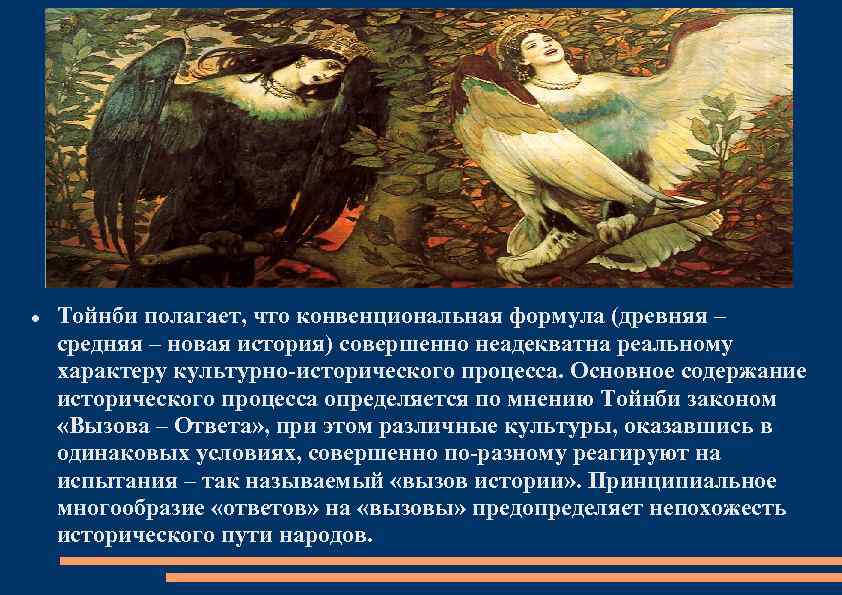 • Тойнби полагает, что конвенциональная формула (древняя – средняя – новая история) совершенно неадекватна реальному характеру культурно-исторического процесса. Основное содержание исторического процесса определяется по мнению Тойнби законом «Вызова – Ответа», при этом различные культуры, оказавшись в одинаковых условиях, совершенно по-разному реагируют на испытания – так называемый «вызов истории». Принципиальное многообразие «ответов» на «вызовы» предопределяет непохожесть исторического пути народов.